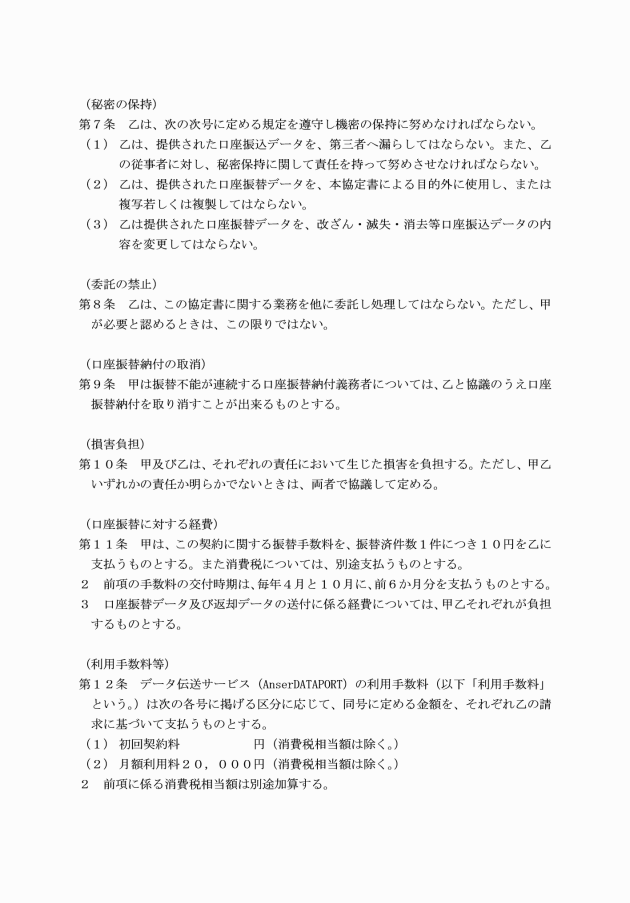 （秘密の保持）
第７条　乙は、次の次号に定める規定を遵守し機密の保持に努めなければならない。
（１）　乙は、提供された口座振込データを、第三者へ漏らしてはならない。また、乙の従事者に対し、秘密保持に関して責任を持って努めさせなければならない。
（２）　乙は、提供された口座振替データを、本協定書による目的外に使用し、または複写若しくは複製してはならない。
（３）　乙は提供された口座振替データを、改ざん・滅失・消去等口座振込データの内容を変更してはならない。

（委託の禁止）
第８条　乙は、この協定書に関する業務を他に委託し処理してはならない。ただし、甲が必要と認めるときは、この限りではない。

（口座振替納付の取消）
第９条　甲は振替不能が連続する口座振替納付義務者については、乙と協議のうえ口座振替納付を取り消すことが出来るものとする。

（損害負担）
第１０条　甲及び乙は、それぞれの責任において生じた損害を負担する。ただし、甲乙いずれかの責任か明らかでないときは、両者で協議して定める。

（口座振替に対する経費）
第１１条　甲は、この契約に関する振替手数料を、振替済件数１件につき１０円を乙に支払うものとする。また消費税については、別途支払うものとする。
２　前項の手数料の交付時期は、毎年４月と１０月に、前６か月分を支払うものとする。
３　口座振替データ及び返却データの送付に係る経費については、甲乙それぞれが負担するものとする。

（利用手数料等）
第１２条　データ伝送サービス（AnserDATAPORT）の利用手数料（以下「利用手数料」という。）は次の各号に掲げる区分に応じて、同号に定める金額を、それぞれ乙の請求に基づいて支払うものとする。
（１）　初回契約料　　　　　　円（消費税相当額は除く。）
（２）　月額利用料２０，０００円（消費税相当額は除く。）
２　前項に係る消費税相当額は別途加算する。